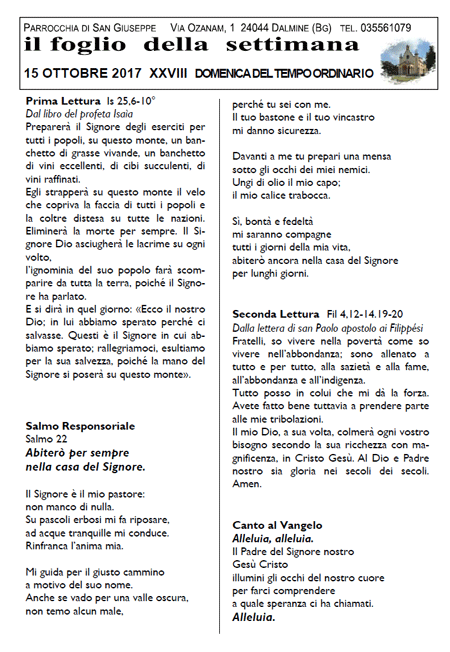 PARROCCHIA DI SAN GIUSEPPE VIA OZANAM, 1 24044 DALMINE (BG) TEL. 035561079

il foglio della settimana

15 OTTOBRE 2017 XXVIII DOMENICA DEL TEMPO ORDINARIO

Prima Lettura Is 25,6-10°
Dal libro del profeta Isaìa
Preparerà il Signore degli eserciti per tutti i popoli, su questo monte, un banchetto di grasse vivande, un banchetto di vini eccellenti, di cibi succulenti, di vini raffinati.
Egli strapperà su questo monte il velo che copriva la faccia di tutti i popoli e la coltre distesa su tutte le nazioni. Eliminerà la morte per sempre. Il Signore Dio asciugherà le lacrime su ogni volto,
l'ignominia del suo popolo farà scomparire da tutta la terra, poiché il Signore ha parlato.
E si dirà in quel giorno: «Ecco il nostro Dio; in lui abbiamo sperato perché ci salvasse. Questi è il Signore in cui abbiamo sperato; rallegriamoci, esultiamo per la sua salvezza, poiché la mano del Signore si poserà su questo monte».

Salmo Responsoriale
Salmo 22
Abiterò per sempre nella casa del Signore.

Il Signore è il mio pastore:
non manco di nulla.
Su pascoli erbosi mi fa riposare,
ad acque tranquille mi conduce.
Rinfranca l'anima mia.

Mi guida per il giusto cammino
a motivo del suo nome.
Anche se vado per una valle oscura,
non temo alcun male,
perché tu sei con me.
Il tuo bastone e il tuo vincastro
mi danno sicurezza.

Davanti a me tu prepari una mensa
sotto gli occhi dei miei nemici.
Ungi di olio il mio capo;
il mio calice trabocca.

Sì, bontà e fedeltà
mi saranno compagne
tutti i giorni della mia vita,
abiterò ancora nella casa del Signore
per lunghi giorni.

Seconda Lettura Fil 4,12-14.19-20
Dalla lettera di san Paolo apostolo ai Filippési
Fratelli, so vivere nella povertà come so vivere nell'abbondanza; sono allenato a tutto e per tutto, alla sazietà e alla fame, all'abbondanza e all'indigenza.
Tutto posso in colui che mi dà la forza.
Avete fatto bene tuttavia a prendere parte alle mie tribolazioni.
Il mio Dio, a sua volta, colmerà ogni vostro bisogno secondo la sua ricchezza con magnificenza, in Cristo Gesù. Al Dio e Padre nostro sia gloria nei secoli dei secoli. Amen.

Canto al Vangelo
Alleluia, alleluia.
Il Padre del Signore nostro
Gesù Cristo
illumini gli occhi del nostro cuore
per farci comprendere
a quale speranza ci ha chiamati.
Alleluia.